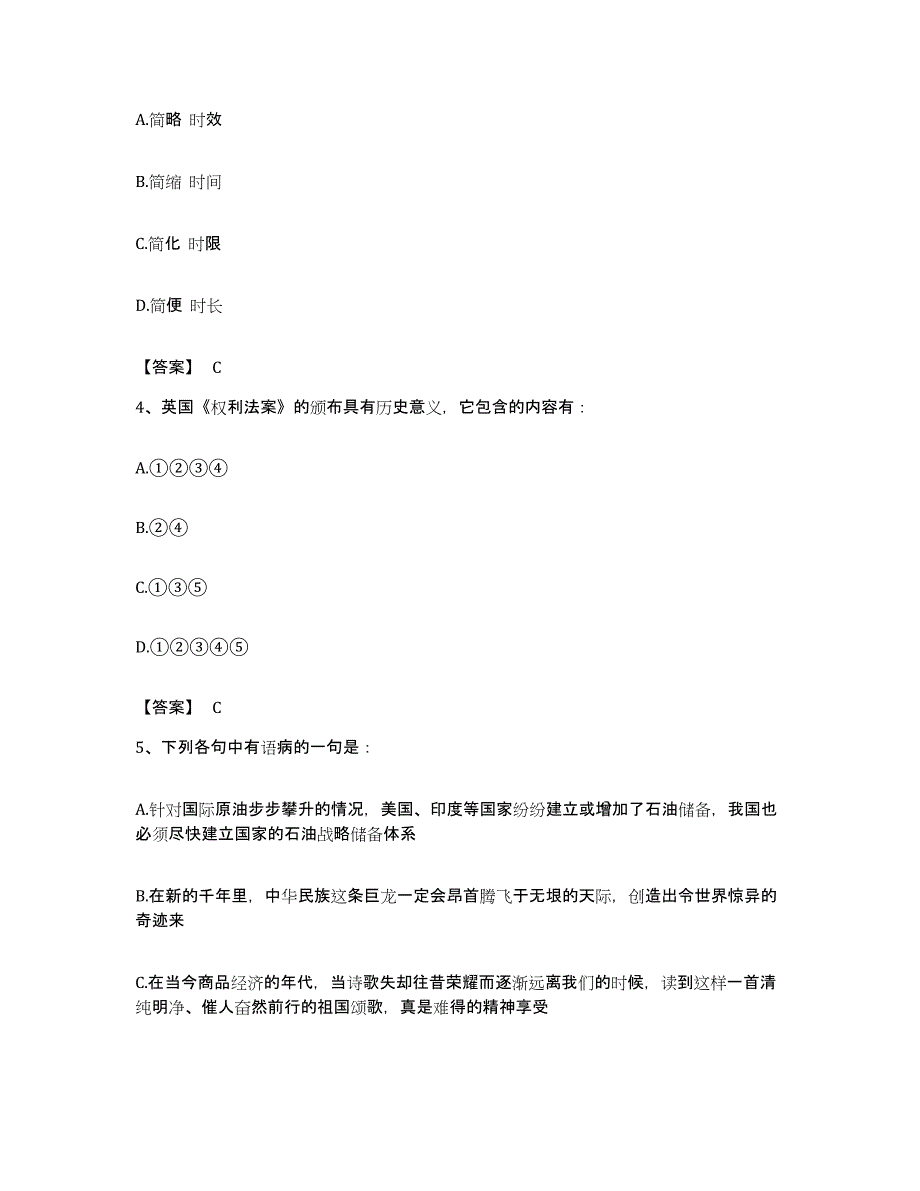 A.简略 时效

B.简缩 时间

C.简化 时限

D.简便 时长

【答案】 C

4、英国《权利法案》的颁布具有历史意义，它包含的内容有：

A.①②③④

B.②④

C.①③⑤

D.①②③④⑤

【答案】 C

5、下列各句中有语病的一句是：

A.针对国际原油步步攀升的情况，美国、印度等国家纷纷建立或增加了石油储备，我国也必须尽快建立国家的石油战略储备体系

B.在新的千年里，中华民族这条巨龙一定会昂首腾飞于无垠的天际，创造出令世界惊异的奇迹来

C.在当今商品经济的年代，当诗歌失却往昔荣耀而逐渐远离我们的时候，读到这样一首清纯明净、催人奋然前行的祖国颂歌，真是难得的精神享受